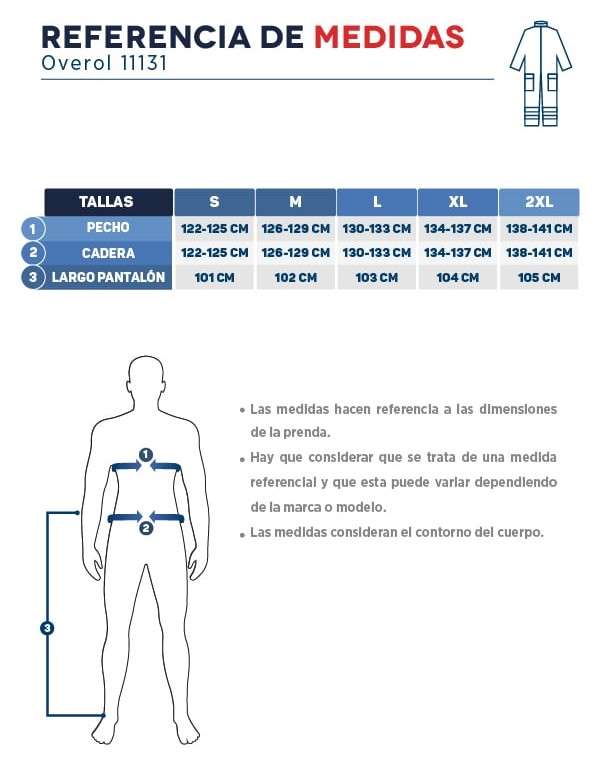 REFERENCIA DE MEDIDAS
Overol 11131

| | TALLAS | S | M | L | XL | 2XL |
|---|---|---|---|---|---|---|
| 1 | PECHO | 122-125 CM | 126-129 CM | 130-133 CM | 134-137 CM | 138-141 CM |
| 2 | CADERA | 122-125 CM | 126-129 CM | 130-133 CM | 134-137 CM | 138-141 CM |
| 3 | LARGO PANTALÓN | 101 CM | 102 CM | 103 CM | 104 CM | 105 CM |

1
2
3

• Las medidas hacen referencia a las dimensiones de la prenda.

• Hay que considerar que se trata de una medida referencial y que esta puede variar dependiendo de la marca o modelo.

• Las medidas consideran el contorno del cuerpo.